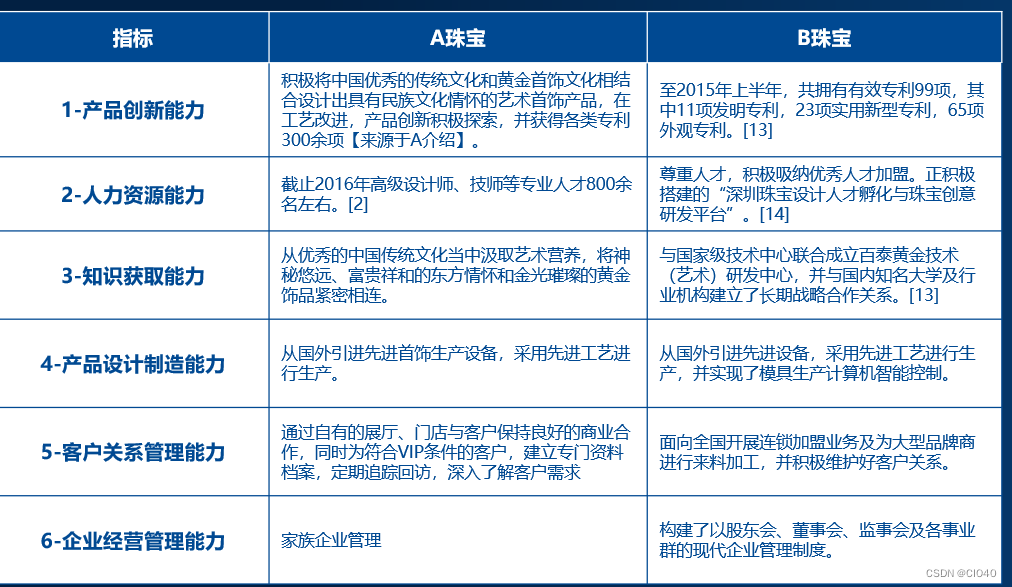 | 指标 | A珠宝 | B珠宝 |
|---|---|---|
| 1-产品创新能力 | 积极将中国优秀的传统文化和黄金首饰文化相结合设计出具有民族文化情怀的艺术首饰产品，在工艺改进，产品创新积极探索，并获得各类专利300余项【来源于A介绍】。 | 至2015年上半年，共拥有有效专利99项，其中11项发明专利，23项实用新型专利，65项外观专利。[13] |
| 2-人力资源能力 | 截止2016年高级设计师、技师等专业人才800余名左右。[2] | 尊重人才，积极吸纳优秀人才加盟。正积极搭建的“深圳珠宝设计人才孵化与珠宝创意研发平台”。[14] |
| 3-知识获取能力 | 从优秀的中国传统文化当中汲取艺术营养，将神秘悠远、富贵祥和的东方情怀和金光璀璨的黄金饰品紧密相连。 | 与国家级技术中心联合成立百泰黄金技术（艺术）研发中心，并与国内知名大学及行业机构建立了长期战略合作关系。[13] |
| 4-产品设计制造能力 | 从国外引进先进首饰生产设备，采用先进工艺进行生产。 | 从国外引进先进设备，采用先进工艺进行生产，并实现了模具生产计算机智能控制。 |
| 5-客户关系管理能力 | 通过自有的展厅、门店与客户保持良好的商业合作，同时为符合VIP条件的客户，建立专门资料档案，定期追踪回访，深入了解客户需求 | 面向全国开展连锁加盟业务及为大型品牌商进行来料加工，并积极维护好客户关系。 |
| 6-企业经营管理能力 | 家族企业管理 | 构建了以股东会、董事会、监事会及各事业群的现代企业管理制度。 |

CSDN @CIO40